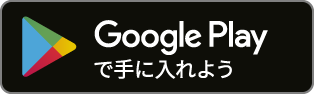 Google Play
で手に入れよう